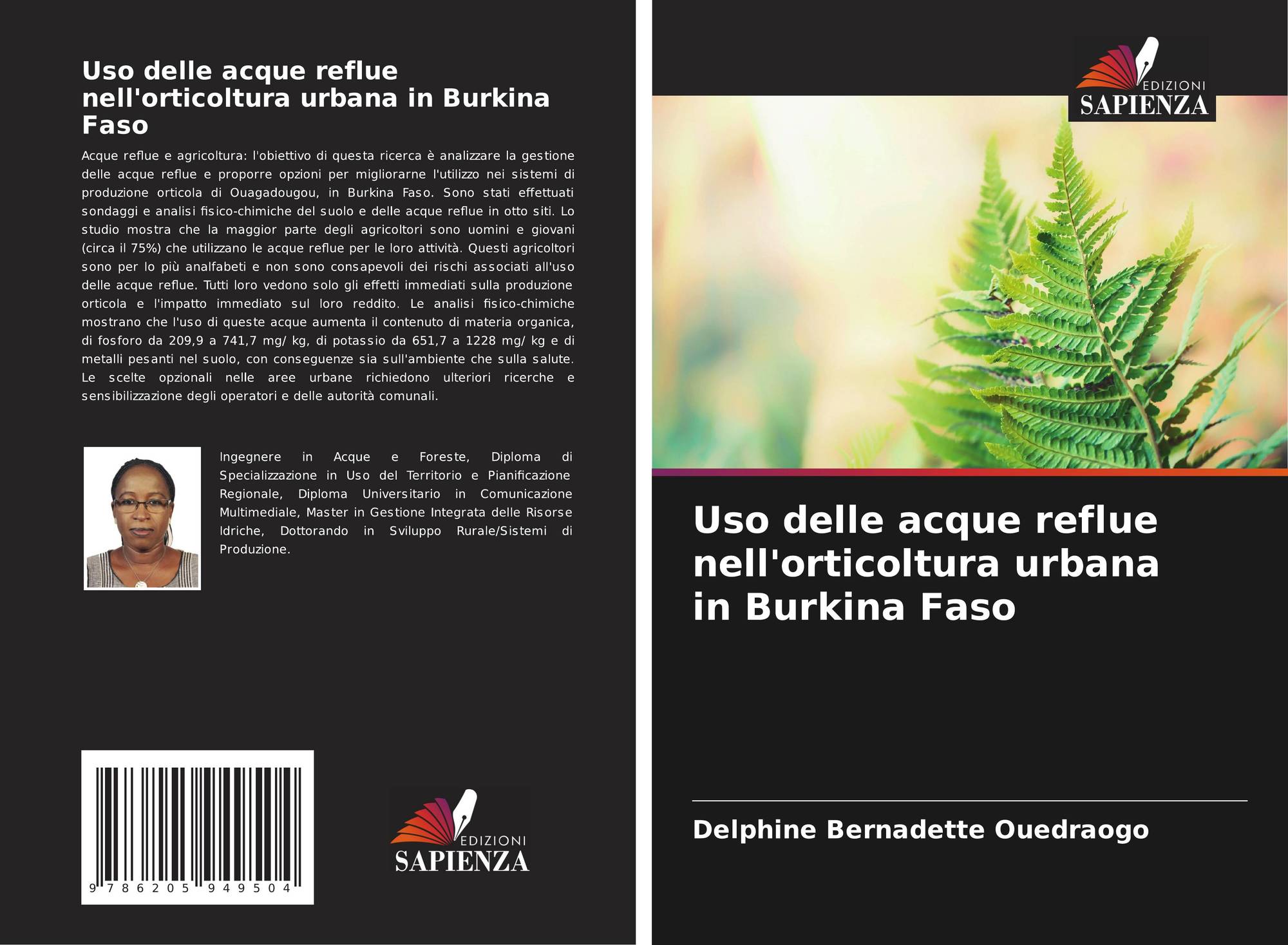 Uso delle acque reflue nell'orticoltura urbana in Burkina Faso

Acque reflue e agricoltura: l'obiettivo di questa ricerca è analizzare la gestione delle acque reflue e proporre opzioni per migliorarne l'utilizzo nei sistemi di produzione orticola di Ouagadougou, in Burkina Faso. Sono stati effettuati sondaggi e analisi fisico-chimiche del suolo e delle acque reflue in otto siti. Lo studio mostra che la maggior parte degli agricoltori sono uomini e giovani (circa il 75%) che utilizzano le acque reflue per le loro attività. Questi agricoltori sono per lo più analfabeti e non sono consapevoli dei rischi associati all'uso delle acque reflue. Tutti loro vedono solo gli effetti immediati sulla produzione orticola e l'impatto immediato sul loro reddito. Le analisi fisico-chimiche mostrano che l'uso di queste acque aumenta il contenuto di materia organica, di fosforo da 209,9 a 741,7 mg/ kg, di potassio da 651,7 a 1228 mg/ kg e di metalli pesanti nel suolo, con conseguenze sia sull'ambiente che sulla salute. Le scelte opzionali nelle aree urbane richiedono ulteriori ricerche e sensibilizzazione degli operatori e delle autorità comunali.

Ingegnere in Acque e Foreste, Diploma di Specializzazione in Uso del Territorio e Pianificazione Regionale, Diploma Universitario in Comunicazione Multimediale, Master in Gestione Integrata delle Risorse Idriche, Dottorando in Sviluppo Rurale/Sistemi di Produzione.

9 786205 949504

EDIZIONI
SAPIENZA

EDIZIONI
SAPIENZA

Uso delle acque reflue nell'orticoltura urbana in Burkina Faso

Delphine Bernadette Ouedraogo